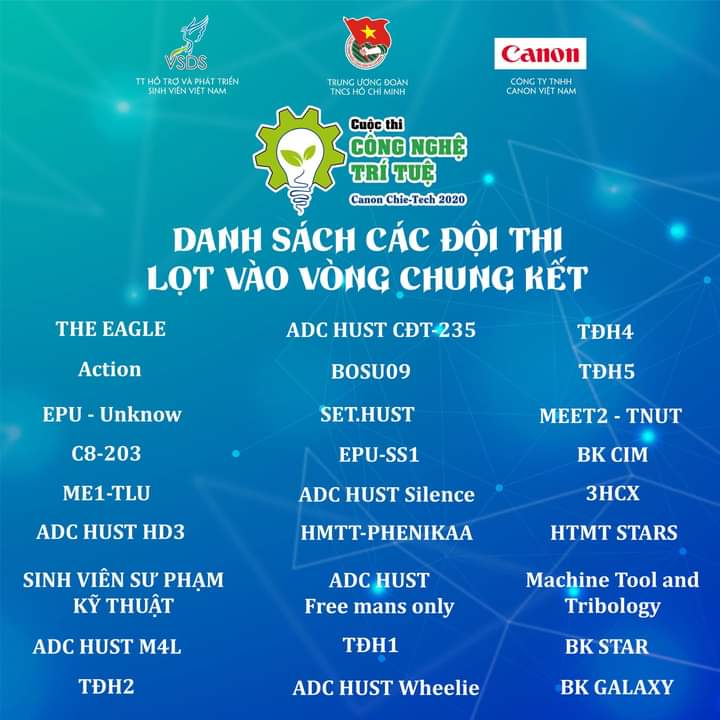 VSDS
TT HỖ TRỢ VÀ PHÁT TRIỂN
SINH VIÊN VIỆT NAM

TRUNG ƯƠNG ĐOÀN
TNCS HỒ CHÍ MINH

Canon
CÔNG TY TNHH
CANON VIỆT NAM

Cuộc thi
CÔNG NGHỆ
TRÍ TUỆ
Canon Chie-Tech 2020

DANH SÁCH CÁC ĐỘI THI
LỌT VÀO VÒNG CHUNG KẾT

THE EAGLE
Action
EPU - Unknow
C8-203
ME1-TLU
ADC HUST HD3
SINH VIÊN SƯ PHẠM KỸ THUẬT
ADC HUST M4L
TĐH2

ADC HUST CĐT-235
BOSU09
SET.HUST
EPU-SS1
ADC HUST Silence
HMTT-PHENIKAA
ADC HUST Free mans only
TĐH1
ADC HUST Wheelie

TĐH4
TĐH5
MEET2 - TNUT
BK CIM
3HCX
HTMT STARS
Machine Tool and Tribology
BK STAR
BK GALAXY